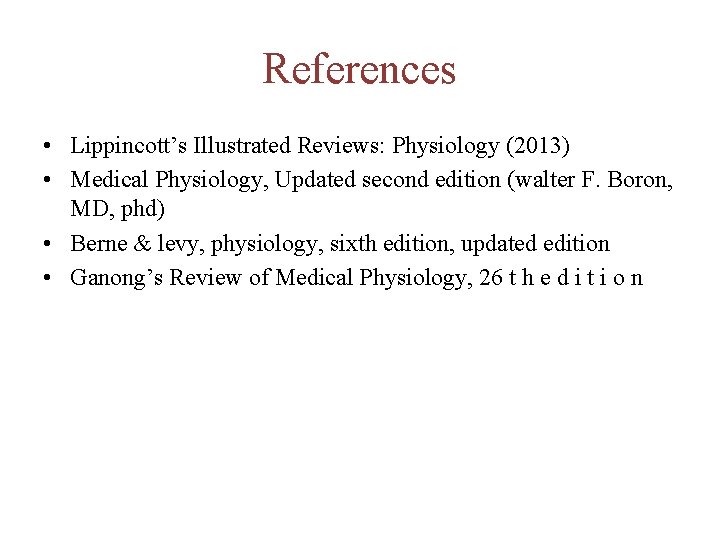 References

• Lippincott's Illustrated Reviews: Physiology (2013)
• Medical Physiology, Updated second edition (walter F. Boron, MD, phd)
• Berne & levy, physiology, sixth edition, updated edition
• Ganong's Review of Medical Physiology, 26 t h e d i t i o n